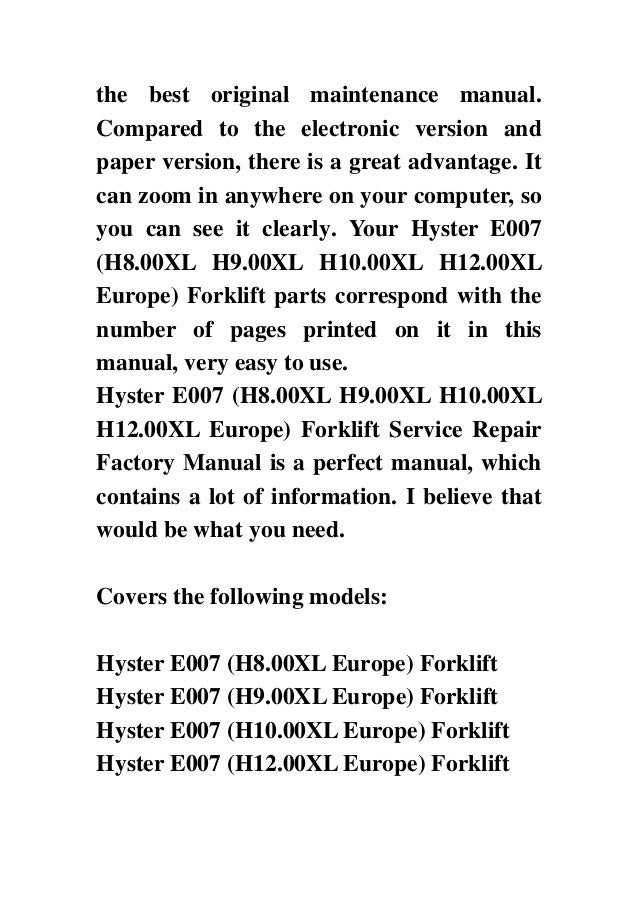 the best original maintenance manual. Compared to the electronic version and paper version, there is a great advantage. It can zoom in anywhere on your computer, so you can see it clearly. Your Hyster E007 (H8.00XL H9.00XL H10.00XL H12.00XL Europe) Forklift parts correspond with the number of pages printed on it in this manual, very easy to use.
Hyster E007 (H8.00XL H9.00XL H10.00XL H12.00XL Europe) Forklift Service Repair Factory Manual is a perfect manual, which contains a lot of information. I believe that would be what you need.

Covers the following models:

Hyster E007 (H8.00XL Europe) Forklift
Hyster E007 (H9.00XL Europe) Forklift
Hyster E007 (H10.00XL Europe) Forklift
Hyster E007 (H12.00XL Europe) Forklift